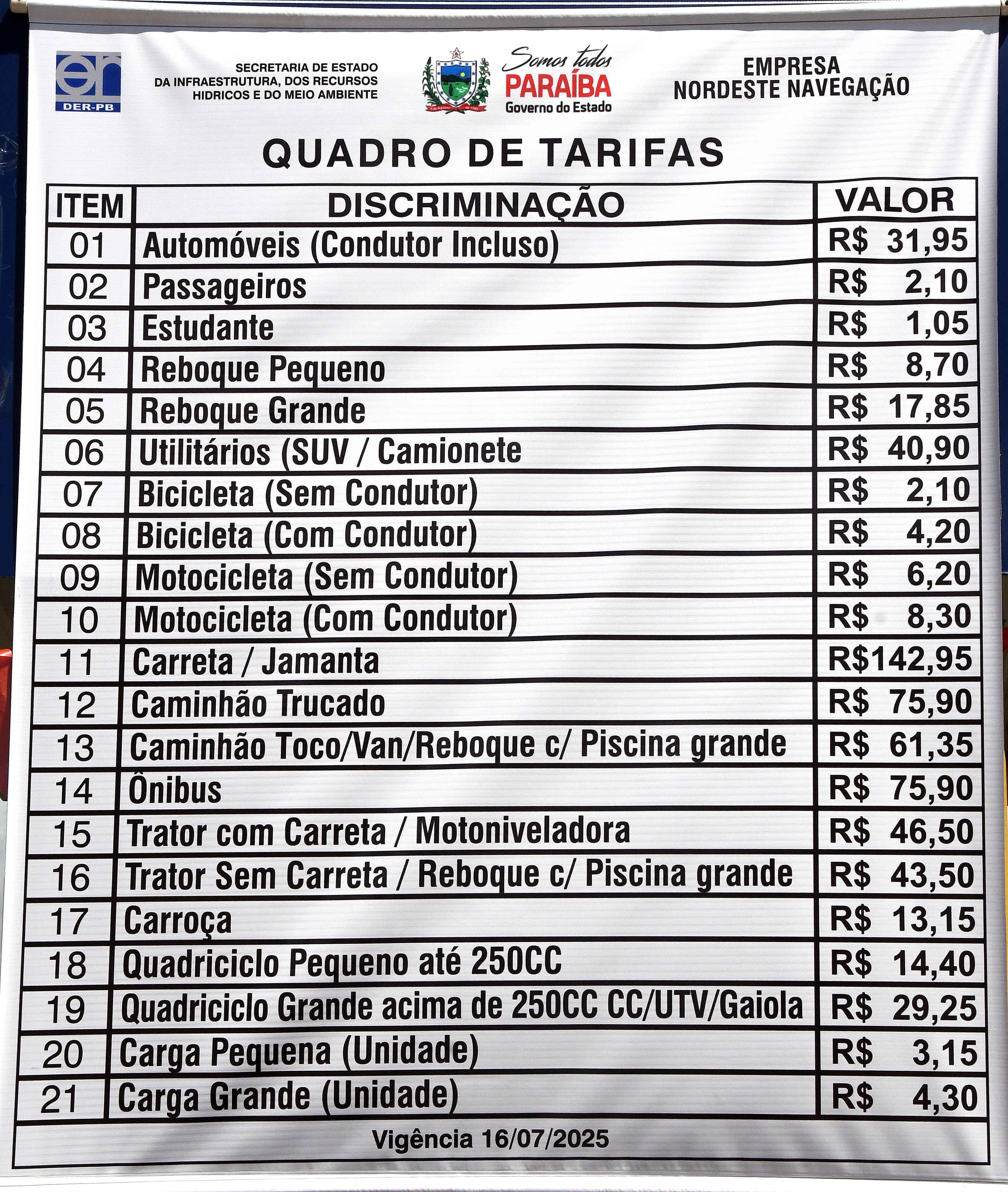 DER-PB

SECRETARIA DE ESTADO
DA INFRAESTRUTURA, DOS RECURSOS
HIDRICOS E DO MEIO AMBIENTE

Somos todos
PARAÍBA
Governo do Estado

EMPRESA
NORDESTE NAVEGAÇÃO

QUADRO DE TARIFAS

| ITEM | DISCRIMINAÇÃO | VALOR |
|---|---|---|
| 01 | Automóveis (Condutor Incluso) | R$ 31,95 |
| 02 | Passageiros | R$ 2,10 |
| 03 | Estudante | R$ 1,05 |
| 04 | Reboque Pequeno | R$ 8,70 |
| 05 | Reboque Grande | R$ 17,85 |
| 06 | Utilitários (SUV / Camionete | R$ 40,90 |
| 07 | Bicicleta (Sem Condutor) | R$ 2,10 |
| 08 | Bicicleta (Com Condutor) | R$ 4,20 |
| 09 | Motocicleta (Sem Condutor) | R$ 6,20 |
| 10 | Motocicleta (Com Condutor) | R$ 8,30 |
| 11 | Carreta / Jamanta | R$142,95 |
| 12 | Caminhão Trucado | R$ 75,90 |
| 13 | Caminhão Toco/Van/Reboque c/ Piscina grande | R$ 61,35 |
| 14 | Ônibus | R$ 75,90 |
| 15 | Trator com Carreta / Motoniveladora | R$ 46,50 |
| 16 | Trator Sem Carreta / Reboque c/ Piscina grande | R$ 43,50 |
| 17 | Carroça | R$ 13,15 |
| 18 | Quadriciclo Pequeno até 250CC | R$ 14,40 |
| 19 | Quadriciclo Grande acima de 250CC CC/UTV/Gaiola | R$ 29,25 |
| 20 | Carga Pequena (Unidade) | R$ 3,15 |
| 21 | Carga Grande (Unidade) | R$ 4,30 |

Vigência 16/07/2025